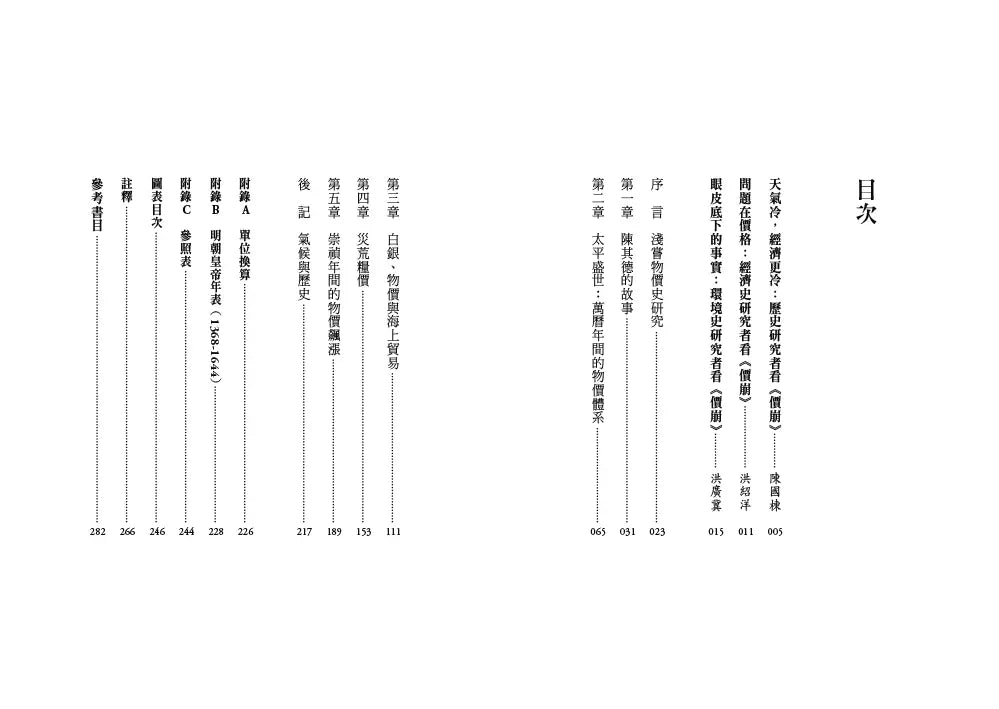 目次

天氣冷，經濟更冷：歷史研究者看《價崩》……陳國棟 005
問題在價格：經濟史研究者看《價崩》……洪紹洋 011
眼皮底下的事實：環境史研究者看《價崩》……洪廣冀 015
序　言　淺嘗物價史研究……023
第一章　陳其德的故事……031
第二章　太平盛世：萬曆年間的物價體系……065
第三章　白銀、物價與海上貿易……111
第四章　災荒糧價……153
第五章　崇禎年間的物價飆漲……189
後　記　氣候與歷史……217
附錄A　單位換算……226
附錄B　明朝皇帝年表（1368-1644）……228
附錄C　參照表……244
圖表目次……246
註釋……266
參考書目……282